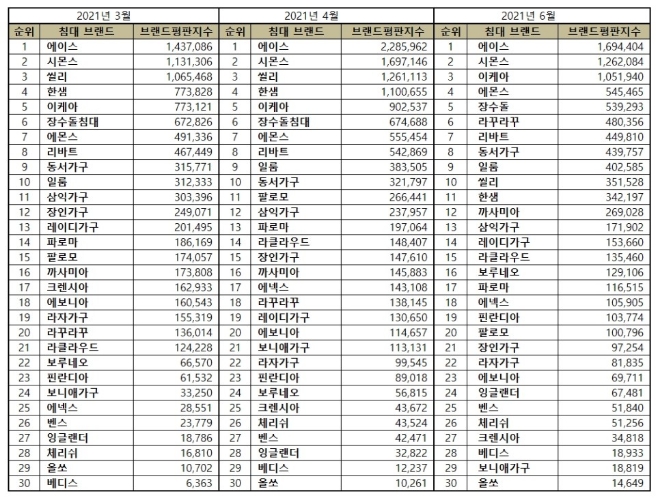 | 2021년 3월 | | | 2021년 4월 | | | 2021년 6월 | | |
|---|---|---|---|---|---|---|---|---|
| 순위 | 침대 브랜드 | 브랜드평판지수 | 순위 | 침대 브랜드 | 브랜드평판지수 | 순위 | 침대 브랜드 | 브랜드평판지수 |
| 1 | 에이스 | 1,437,086 | 1 | 에이스 | 2,285,962 | 1 | 에이스 | 1,694,404 |
| 2 | 시몬스 | 1,131,306 | 2 | 시몬스 | 1,697,146 | 2 | 시몬스 | 1,262,084 |
| 3 | 씰리 | 1,065,468 | 3 | 씰리 | 1,261,113 | 3 | 이케아 | 1,051,940 |
| 4 | 한샘 | 773,828 | 4 | 한샘 | 1,100,655 | 4 | 에몬스 | 545,465 |
| 5 | 이케아 | 773,121 | 5 | 이케아 | 902,537 | 5 | 장수돌 | 539,293 |
| 6 | 장수돌침대 | 672,826 | 6 | 장수돌침대 | 674,688 | 6 | 라꾸라꾸 | 480,356 |
| 7 | 에몬스 | 491,336 | 7 | 에몬스 | 555,454 | 7 | 리바트 | 449,810 |
| 8 | 리바트 | 467,449 | 8 | 리바트 | 542,869 | 8 | 동서가구 | 439,757 |
| 9 | 동서가구 | 315,771 | 9 | 일룸 | 383,505 | 9 | 일룸 | 402,585 |
| 10 | 일룸 | 312,333 | 10 | 동서가구 | 321,797 | 10 | 씰리 | 351,528 |
| 11 | 삼익가구 | 303,396 | 11 | 팔로모 | 266,441 | 11 | 한샘 | 342,197 |
| 12 | 장인가구 | 249,071 | 12 | 삼익가구 | 237,957 | 12 | 까사미아 | 269,028 |
| 13 | 레이디가구 | 201,495 | 13 | 파로마 | 197,064 | 13 | 삼익가구 | 171,902 |
| 14 | 파로마 | 186,169 | 14 | 라클라우드 | 148,407 | 14 | 레이디가구 | 153,660 |
| 15 | 팔로모 | 174,057 | 15 | 장인가구 | 147,610 | 15 | 라클라우드 | 135,460 |
| 16 | 까사미아 | 173,808 | 16 | 까사미아 | 145,883 | 16 | 보루네오 | 129,106 |
| 17 | 크렌시아 | 162,933 | 17 | 에넥스 | 143,108 | 17 | 파로마 | 116,515 |
| 18 | 에보니아 | 160,543 | 18 | 라꾸라꾸 | 138,145 | 18 | 에넥스 | 105,905 |
| 19 | 라자가구 | 155,319 | 19 | 레이디가구 | 130,650 | 19 | 핀란디아 | 103,774 |
| 20 | 라꾸라꾸 | 136,014 | 20 | 에보니아 | 114,657 | 20 | 팔로모 | 100,796 |
| 21 | 라클라우드 | 124,228 | 21 | 보니애가구 | 113,131 | 21 | 장인가구 | 97,254 |
| 22 | 보루네오 | 66,570 | 22 | 라자가구 | 99,545 | 22 | 라자가구 | 81,835 |
| 23 | 핀란디아 | 61,532 | 23 | 핀란디아 | 89,018 | 23 | 에보니아 | 69,711 |
| 24 | 보니애가구 | 33,250 | 24 | 보루네오 | 56,815 | 24 | 잉글랜더 | 67,481 |
| 25 | 에넥스 | 28,551 | 25 | 크렌시아 | 43,672 | 25 | 벤스 | 51,840 |
| 26 | 벤스 | 23,779 | 26 | 체리쉬 | 43,524 | 26 | 체리쉬 | 51,256 |
| 27 | 잉글랜더 | 18,786 | 27 | 벤스 | 42,471 | 27 | 크렌시아 | 34,818 |
| 28 | 체리쉬 | 16,810 | 28 | 잉글랜더 | 32,822 | 28 | 베디스 | 18,933 |
| 29 | 올쏘 | 10,702 | 29 | 베디스 | 12,237 | 29 | 보니애가구 | 18,819 |
| 30 | 베디스 | 6,363 | 30 | 올쏘 | 10,261 | 30 | 올쏘 | 14,649 |